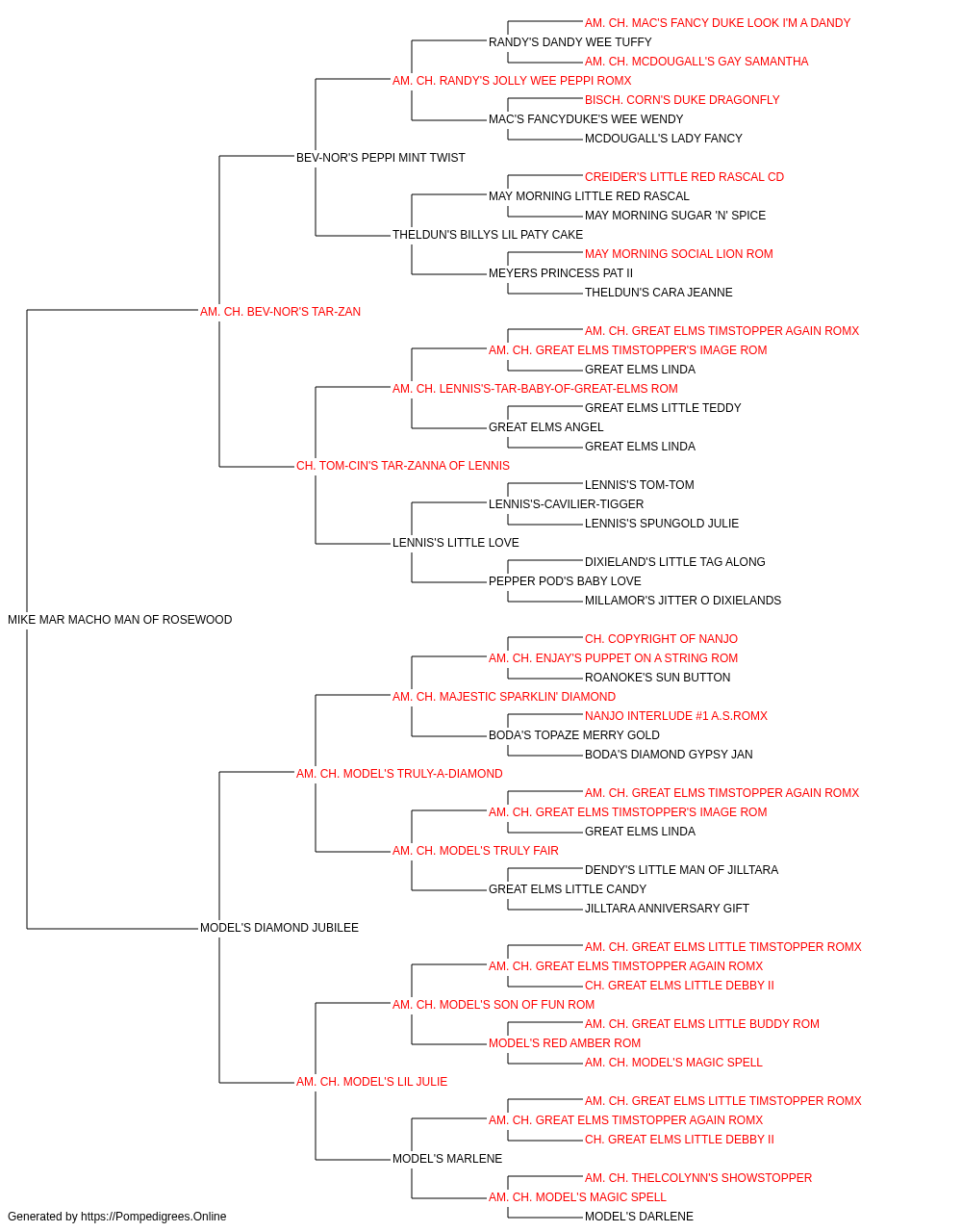 AM. CH. MAC'S FANCY DUKE LOOK I'M A DANDY
RANDY'S DANDY WEE TUFFY
AM. CH. MCDOUGALL'S GAY SAMANTHA
AM. CH. RANDY'S JOLLY WEE PEPPI ROMX
BISCH. CORN'S DUKE DRAGONFLY
MAC'S FANCYDUKE'S WEE WENDY
MCDOUGALL'S LADY FANCY
BEV-NOR'S PEPPI MINT TWIST
CREIDER'S LITTLE RED RASCAL CD
MAY MORNING LITTLE RED RASCAL
MAY MORNING SUGAR 'N' SPICE
THELDUN'S BILLYS LIL PATY CAKE
MAY MORNING SOCIAL LION ROM
MEYERS PRINCESS PAT II
THELDUN'S CARA JEANNE
AM. CH. BEV-NOR'S TAR-ZAN
AM. CH. GREAT ELMS TIMSTOPPER AGAIN ROMX
AM. CH. GREAT ELMS TIMSTOPPER'S IMAGE ROM
GREAT ELMS LINDA
AM. CH. LENNIS'S-TAR-BABY-OF-GREAT-ELMS ROM
GREAT ELMS LITTLE TEDDY
GREAT ELMS ANGEL
GREAT ELMS LINDA
CH. TOM-CIN'S TAR-ZANNA OF LENNIS
LENNIS'S TOM-TOM
LENNIS'S-CAVILIER-TIGGER
LENNIS'S SPUNGOLD JULIE
LENNIS'S LITTLE LOVE
DIXIELAND'S LITTLE TAG ALONG
PEPPER POD'S BABY LOVE
MILLAMOR'S JITTER O DIXIELANDS
MIKE MAR MACHO MAN OF ROSEWOOD
CH. COPYRIGHT OF NANJO
AM. CH. ENJAY'S PUPPET ON A STRING ROM
ROANOKE'S SUN BUTTON
AM. CH. MAJESTIC SPARKLIN' DIAMOND
NANJO INTERLUDE #1 A.S.ROMX
BODA'S TOPAZE MERRY GOLD
BODA'S DIAMOND GYPSY JAN
AM. CH. MODEL'S TRULY-A-DIAMOND
AM. CH. GREAT ELMS TIMSTOPPER AGAIN ROMX
AM. CH. GREAT ELMS TIMSTOPPER'S IMAGE ROM
GREAT ELMS LINDA
AM. CH. MODEL'S TRULY FAIR
DENDY'S LITTLE MAN OF JILLTARA
GREAT ELMS LITTLE CANDY
JILLTARA ANNIVERSARY GIFT
MODEL'S DIAMOND JUBILEE
AM. CH. GREAT ELMS LITTLE TIMSTOPPER ROMX
AM. CH. GREAT ELMS TIMSTOPPER AGAIN ROMX
CH. GREAT ELMS LITTLE DEBBY II
AM. CH. MODEL'S SON OF FUN ROM
AM. CH. GREAT ELMS LITTLE BUDDY ROM
MODEL'S RED AMBER ROM
AM. CH. MODEL'S MAGIC SPELL
AM. CH. MODEL'S LIL JULIE
AM. CH. GREAT ELMS LITTLE TIMSTOPPER ROMX
AM. CH. GREAT ELMS TIMSTOPPER AGAIN ROMX
CH. GREAT ELMS LITTLE DEBBY II
MODEL'S MARLENE
AM. CH. THELCOLYNN'S SHOWSTOPPER
AM. CH. MODEL'S MAGIC SPELL
MODEL'S DARLENE
Generated by https://Pompedigrees.Online